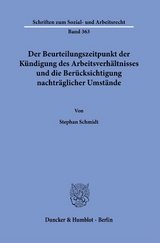 Schriften zum Sozial- und Arbeitsrecht

Band 363

Der Beurteilungszeitpunkt der Kündigung des Arbeitsverhältnisses und die Berücksichtigung nachträglicher Umstände

Von

Stephan Schmidt

Duncker & Humblot · Berlin